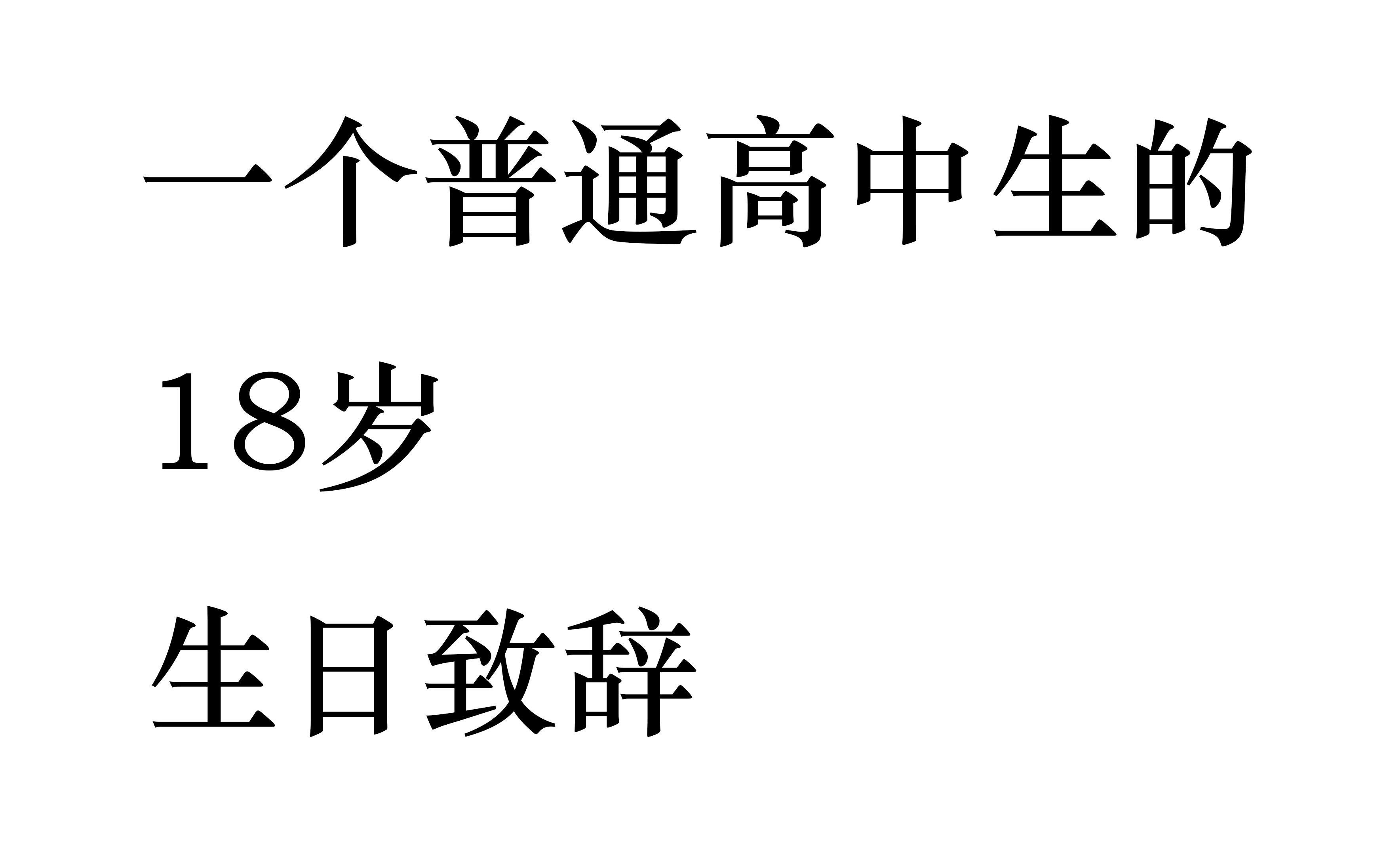 一个普通高中生的

18岁

生日致辞